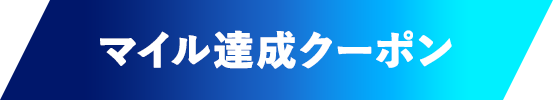 マイル達成クーポン